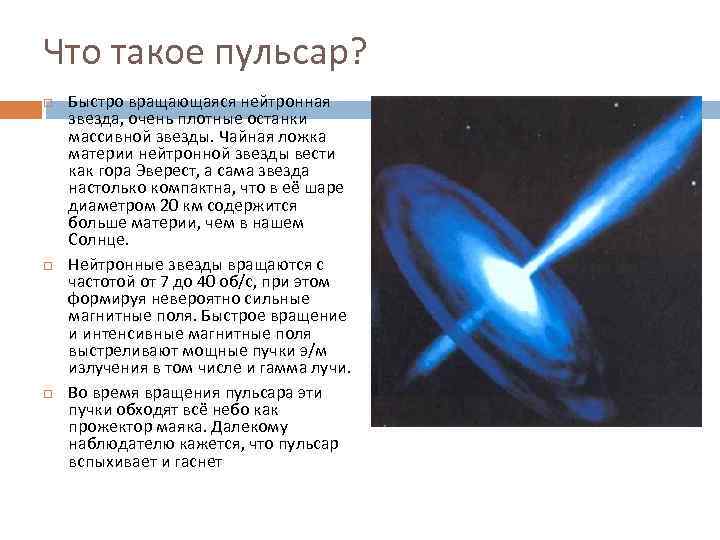 Что такое пульсар?

Быстро вращающаяся нейтронная звезда, очень плотные останки массивной звезды. Чайная ложка материи нейтронной звезды вести как гора Эверест, а сама звезда настолько компактна, что в её шаре диаметром 20 км содержится больше материи, чем в нашем Солнце.

Нейтронные звезды вращаются с частотой от 7 до 40 об/с, при этом формируя невероятно сильные магнитные поля. Быстрое вращение и интенсивные магнитные поля выстреливают мощные пучки э/м излучения в том числе и гамма лучи.

Во время вращения пульсара эти пучки обходят всё небо как прожектор маяка. Далекому наблюдателю кажется, что пульсар вспыхивает и гаснет